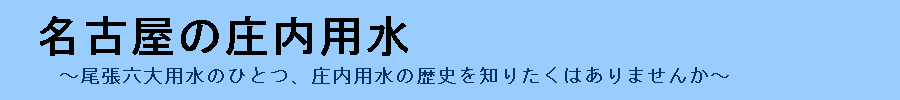 名古屋の庄内用水

～尾張六大用水のひとつ、庄内用水の歴史を知りたくはありませんか～